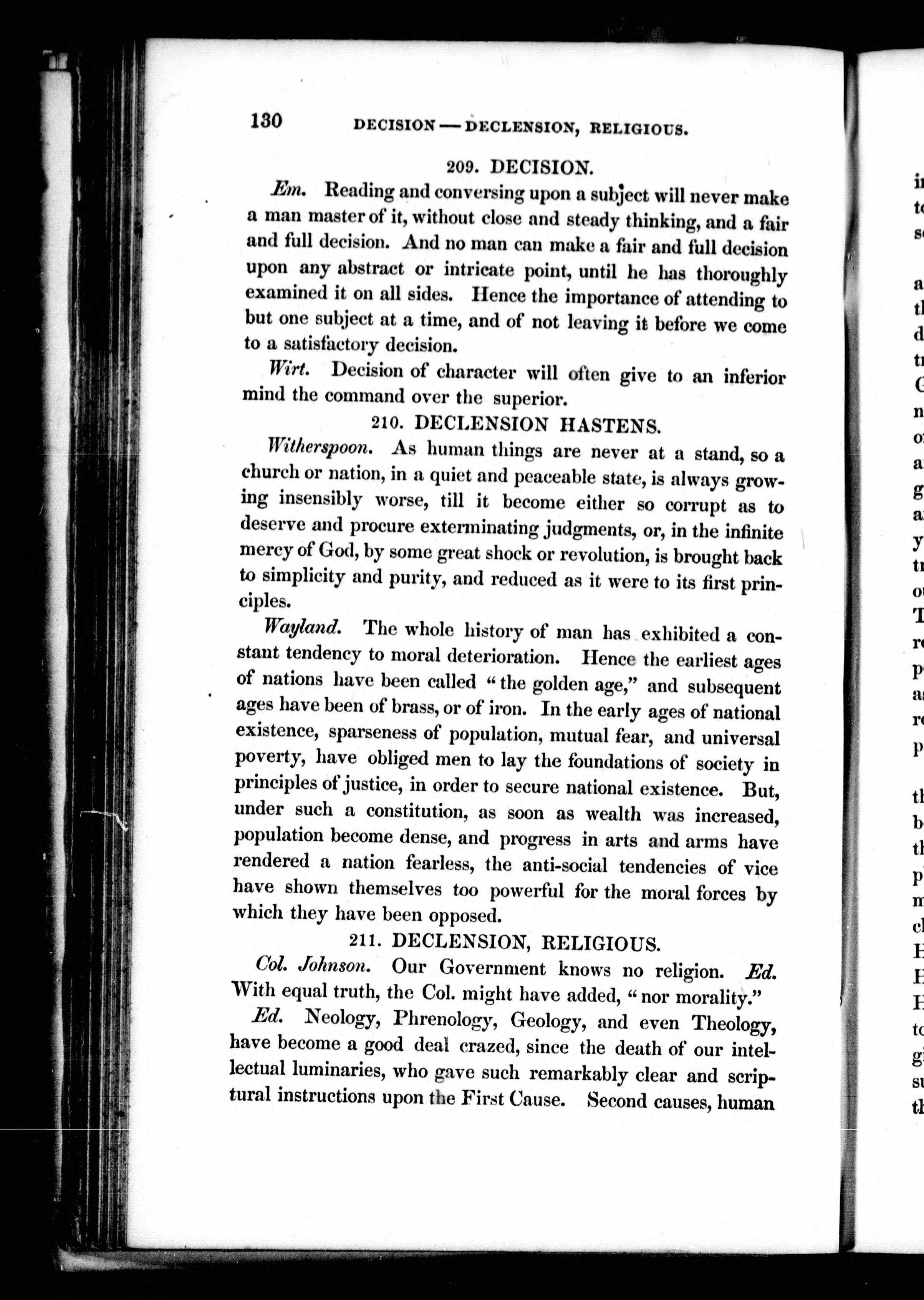 130 DECISION — DECLENSION, RELIGIOUS.

209. DECISION.

Em. Reading and conversing upon a subject will never make a man master of it, without close and steady thinking, and a fair and full decision. And no man can make a fair and full decision upon any abstract or intricate point, until he has thoroughly examined it on all sides. Hence the importance of attending to but one subject at a time, and of not leaving it before we come to a satisfactory decision.

Wirt. Decision of character will often give to an inferior mind the command over the superior.

210. DECLENSION HASTENS.

Witherspoon. As human things are never at a stand, so a church or nation, in a quiet and peaceable state, is always growing insensibly worse, till it become either so corrupt as to deserve and procure exterminating judgments, or, in the infinite mercy of God, by some great shock or revolution, is brought back to simplicity and purity, and reduced as it were to its first principles.

Wayland. The whole history of man has exhibited a constant tendency to moral deterioration. Hence the earliest ages of nations have been called "the golden age," and subsequent ages have been of brass, or of iron. In the early ages of national existence, sparseness of population, mutual fear, and universal poverty, have obliged men to lay the foundations of society in principles of justice, in order to secure national existence. But, under such a constitution, as soon as wealth was increased, population become dense, and progress in arts and arms have rendered a nation fearless, the anti-social tendencies of vice have shown themselves too powerful for the moral forces by which they have been opposed.

211. DECLENSION, RELIGIOUS.

Col. Johnson. Our Government knows no religion. Ed. With equal truth, the Col. might have added, "nor morality."

Ed. Neology, Phrenology, Geology, and even Theology, have become a good deal crazed, since the death of our intellectual luminaries, who gave such remarkably clear and scriptural instructions upon the First Cause. Second causes, human